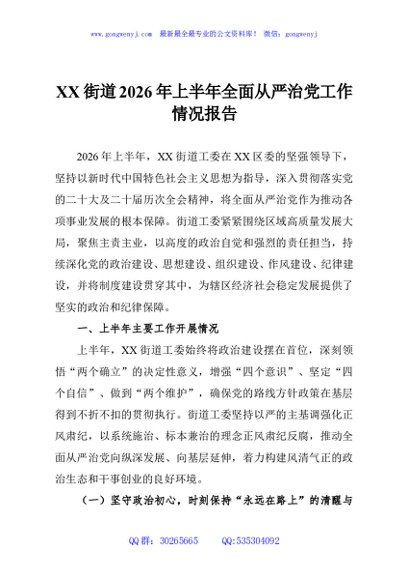 www.gongwenyj.com 最新最全最专业的公文资料库！ 微信：gongwenyj

XX 街道 2026 年上半年全面从严治党工作情况报告

2026 年上半年，XX 街道工委在 XX 区委的坚强领导下，坚持以新时代中国特色社会主义思想为指导，深入贯彻落实党的二十大及二十届历次全会精神，将全面从严治党作为推动各项事业发展的根本保障。街道工委紧紧围绕区域高质量发展大局，聚焦主责主业，以高度的政治自觉和强烈的责任担当，持续深化党的政治建设、思想建设、组织建设、作风建设、纪律建设，并将制度建设贯穿其中，为辖区经济社会稳定发展提供了坚实的政治和纪律保障。

一、上半年主要工作开展情况

上半年，XX 街道工委始终将政治建设摆在首位，深刻领悟“两个确立”的决定性意义，增强“四个意识”、坚定“四个自信”、做到“两个维护”，确保党的路线方针政策在基层得到不折不扣的贯彻执行。街道工委坚持以严的主基调强化正风肃纪，以系统施治、标本兼治的理念正风肃纪反腐，推动全面从严治党向纵深发展、向基层延伸，着力构建风清气正的政治生态和干事创业的良好环境。

（一）坚守政治初心，时刻保持“永远在路上”的清醒与

QQ 群：30265665 QQ:535304092